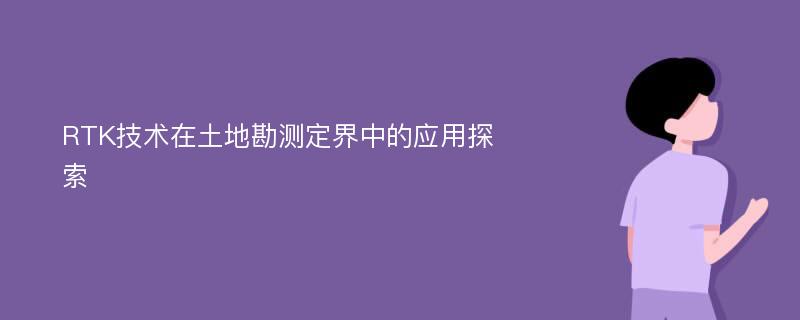 RTK技术在土地勘测定界中的应用探索